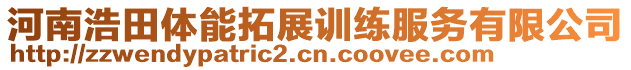 河南浩田体能拓展训练服务有限公司
http://zzwendypatric2.cn.coovee.com